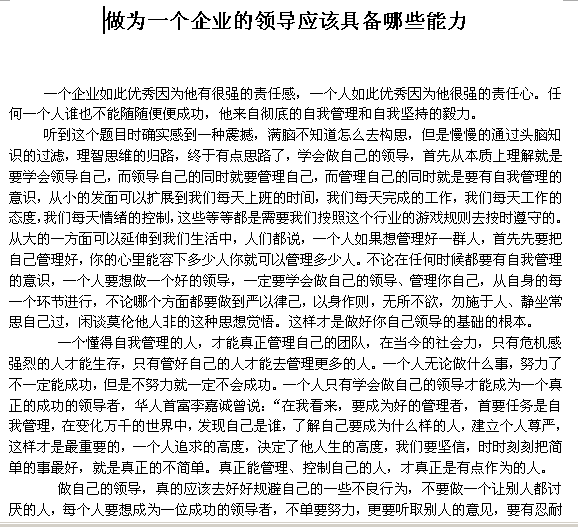 做为一个企业的领导应该具备哪些能力

一个企业如此优秀因为他有很强的责任感，一个人如此优秀因为他很强的责任心。任何一个人谁也不能随随便便成功，他来自彻底的自我管理和自我坚持的毅力。

听到这个题目时确实感到一种震撼，满脑不知道怎么去构思，但是慢慢的通过头脑知识的过滤，理智思维的归路，终于有点思路了，学会做自己的领导，首先从本质上理解就是要学会领导自己，而领导自己的同时就要管理自己，而管理自己的同时就是要有自我管理的意识，从小的发面可以扩展到我们每天上班的时间，我们每天完成的工作，我们每天工作的态度，我们每天情绪的控制，这些等等都是需要我们按照这个行业的游戏规则去按时遵守的。从大的一方面可以延伸到我们生活中，人们都说，一个人如果想管理好一群人，首先先要把自己管理好，你的心里能容下多少人你就可以管理多少人。不论在任何时候都要有自我管理的意识，一个人要想做一个好的领导，一定要学会做自己的领导、管理你自己，从自身的每一个环节进行，不论哪个方面都要做到严以律己，以身作则，无所不欲，勿施于人、静坐常思自己过，闲谈莫伦他人非的这种思想觉悟。这样才是做好你自己领导的基础的根本。

一个懂得自我管理的人，才能真正管理自己的团队，在当今的社会力，只有危机感强烈的人才能生存，只有管好自己的人才能去管理更多的人。一个人无论做什么事，努力了不一定能成功，但是不努力就一定不会成功。一个人只有学会做自己的领导才能成为一个真正的成功的领导者，华人首富李嘉诚曾说：“在我看来，要成为好的管理者，首要任务是自我管理，在变化万千的世界中，发现自己是谁，了解自己要成为什么样的人，建立个人尊严，这样才是最重要的，一个人追求的高度，决定了他人生的高度，我们要坚信，时时刻刻把简单的事最好，就是真正的不简单。真正能管理、控制自己的人，才真正是有点作为的人。

做自己的领导，真的应该去好好规避自己的一些不良行为，不要做一个让别人都讨厌的人，每个人要想成为一位成功的领导者，不单要努力，更要听取别人的意见，要有忍耐